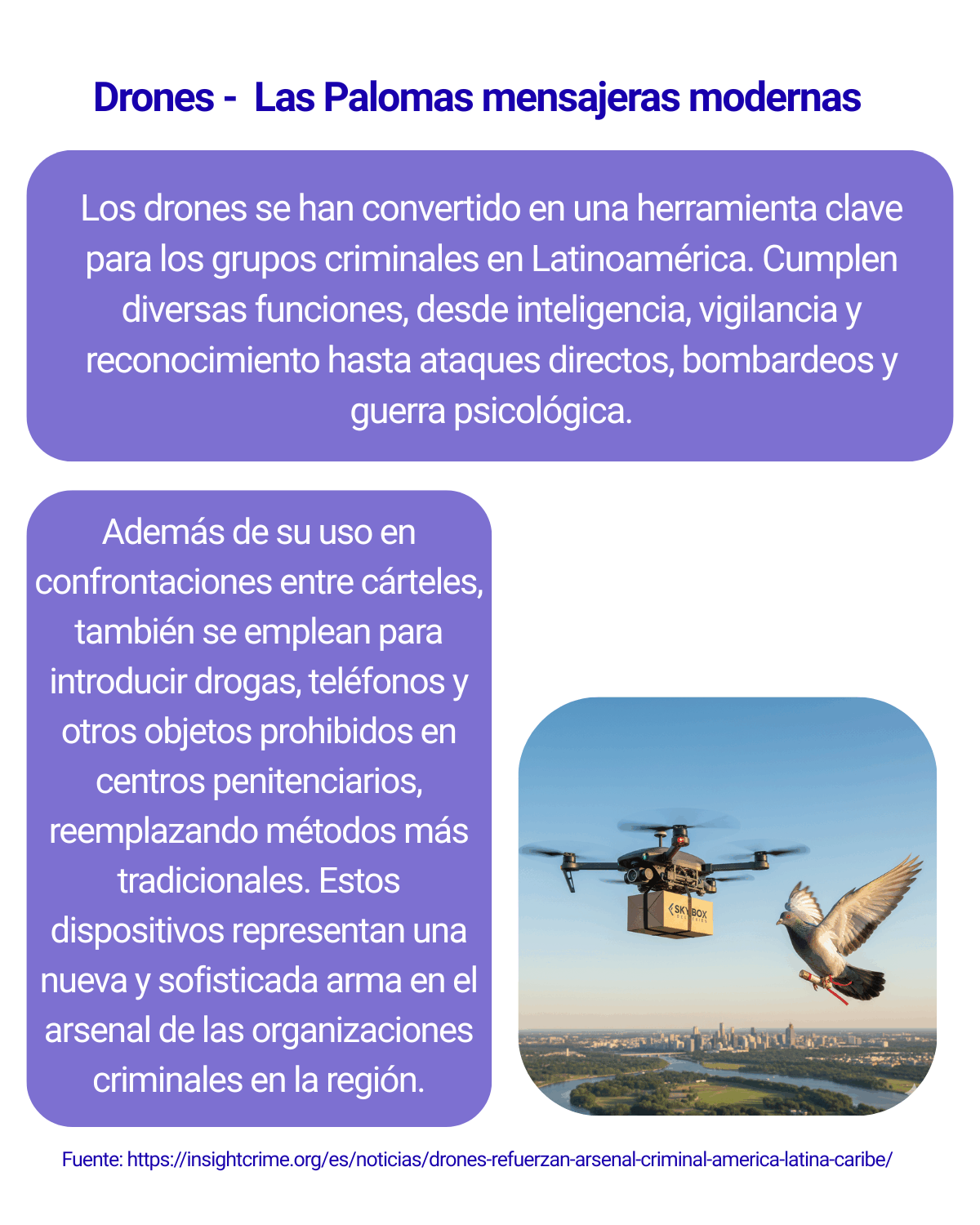 Drones - Las Palomas mensajeras modernas

Los drones se han convertido en una herramienta clave para los grupos criminales en Latinoamérica. Cumplen diversas funciones, desde inteligencia, vigilancia y reconocimiento hasta ataques directos, bombardeos y guerra psicológica.

Además de su uso en confrontaciones entre cárteles, también se emplean para introducir drogas, teléfonos y otros objetos prohibidos en centros penitenciarios, reemplazando métodos más tradicionales. Estos dispositivos representan una nueva y sofisticada arma en el arsenal de las organizaciones criminales en la región.

Fuente: https://insightcrime.org/es/noticias/drones-refuerzan-arsenal-criminal-america-latina-caribe/